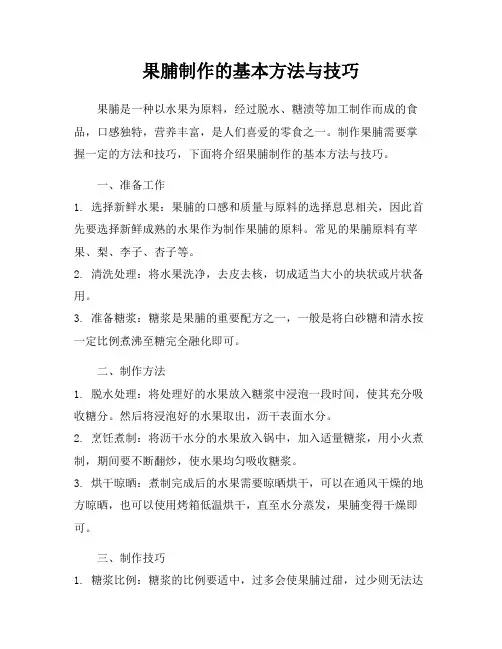 果脯制作的基本方法与技巧

果脯是一种以水果为原料，经过脱水、糖渍等加工制作而成的食品，口感独特，营养丰富，是人们喜爱的零食之一。制作果脯需要掌握一定的方法和技巧，下面将介绍果脯制作的基本方法与技巧。

一、准备工作

1. 选择新鲜水果：果脯的口感和质量与原料的选择息息相关，因此首先要选择新鲜成熟的水果作为制作果脯的原料。常见的果脯原料有苹果、梨、李子、杏子等。

2. 清洗处理：将水果洗净，去皮去核，切成适当大小的块状或片状备用。

3. 准备糖浆：糖浆是果脯的重要配方之一，一般是将白砂糖和清水按一定比例煮沸至糖完全融化即可。

二、制作方法

1. 脱水处理：将处理好的水果放入糖浆中浸泡一段时间，使其充分吸收糖分。然后将浸泡好的水果取出，沥干表面水分。

2. 烹饪煮制：将沥干水分的水果放入锅中，加入适量糖浆，用小火煮制，期间要不断翻炒，使水果均匀吸收糖浆。

3. 烘干晾晒：煮制完成后的水果需要晾晒烘干，可以在通风干燥的地方晾晒，也可以使用烤箱低温烘干，直至水分蒸发，果脯变得干燥即可。

三、制作技巧

1. 糖浆比例：糖浆的比例要适中，过多会使果脯过甜，过少则无法达